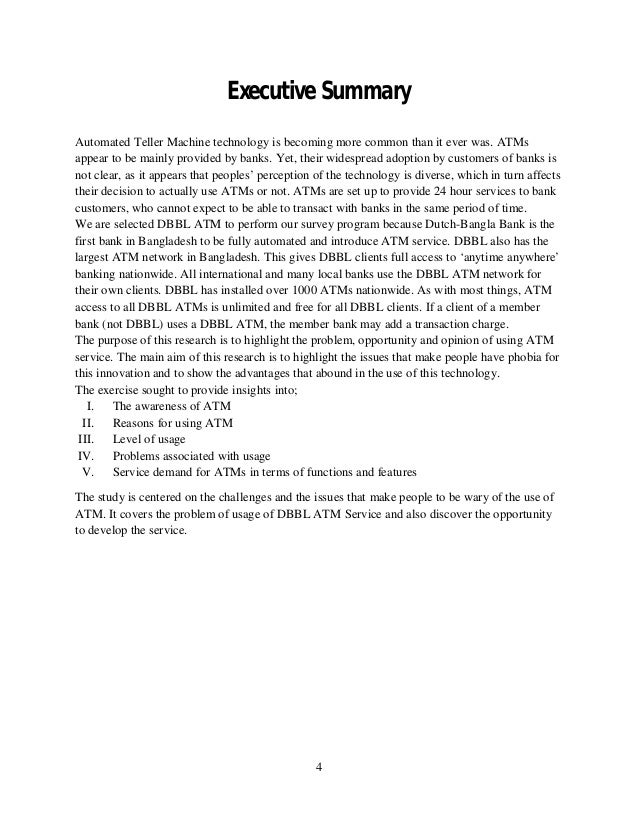 Executive Summary

Automated Teller Machine technology is becoming more common than it ever was. ATMs appear to be mainly provided by banks. Yet, their widespread adoption by customers of banks is not clear, as it appears that peoples' perception of the technology is diverse, which in turn affects their decision to actually use ATMs or not. ATMs are set up to provide 24 hour services to bank customers, who cannot expect to be able to transact with banks in the same period of time.
We are selected DBBL ATM to perform our survey program because Dutch-Bangla Bank is the first bank in Bangladesh to be fully automated and introduce ATM service. DBBL also has the largest ATM network in Bangladesh. This gives DBBL clients full access to 'anytime anywhere' banking nationwide. All international and many local banks use the DBBL ATM network for their own clients. DBBL has installed over 1000 ATMs nationwide. As with most things, ATM access to all DBBL ATMs is unlimited and free for all DBBL clients. If a client of a member bank (not DBBL) uses a DBBL ATM, the member bank may add a transaction charge.
The purpose of this research is to highlight the problem, opportunity and opinion of using ATM service. The main aim of this research is to highlight the issues that make people have phobia for this innovation and to show the advantages that abound in the use of this technology.
The exercise sought to provide insights into;
I. The awareness of ATM
II. Reasons for using ATM
III. Level of usage
IV. Problems associated with usage
V. Service demand for ATMs in terms of functions and features

The study is centered on the challenges and the issues that make people to be wary of the use of ATM. It covers the problem of usage of DBBL ATM Service and also discover the opportunity to develop the service.

4